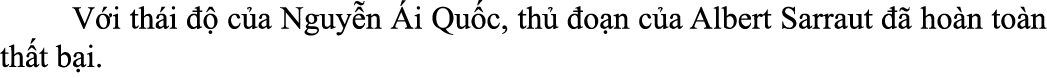 Với thái độ của Nguyễn Ái Quốc, thủ đoạn của Albert Sarraut đã hoàn toàn thất bại.